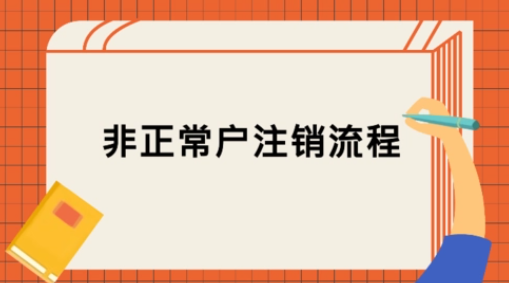 非正常户注销流程